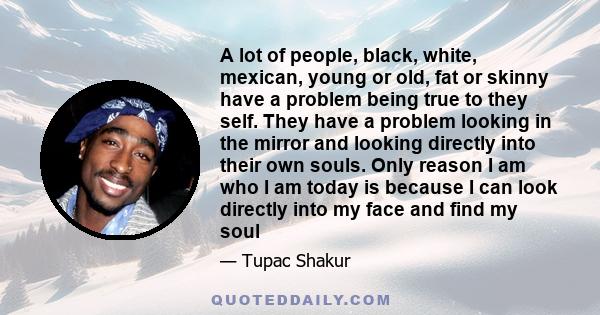 A lot of people, black, white, mexican, young or old, fat or skinny have a problem being true to they self. They have a problem looking in the mirror and looking directly into their own souls. Only reason I am who I am today is because I can look directly into my face and find my soul

— Tupac Shakur

QUOTEDDAILY.COM